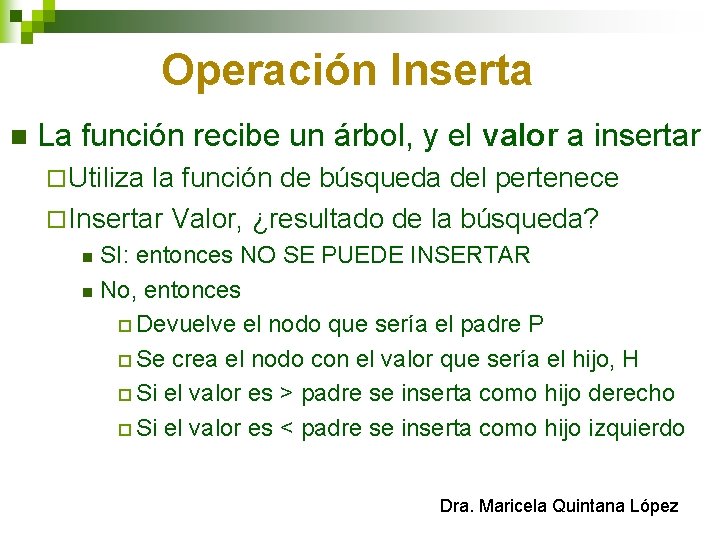 Operación Inserta

La función recibe un árbol, y el valor a insertar

Utiliza la función de búsqueda del pertenece

Insertar Valor, ¿resultado de la búsqueda?

SI: entonces NO SE PUEDE INSERTAR

No, entonces

Devuelve el nodo que sería el padre P

Se crea el nodo con el valor que sería el hijo, H

Si el valor es > padre se inserta como hijo derecho

Si el valor es < padre se inserta como hijo izquierdo

Dra. Maricela Quintana López